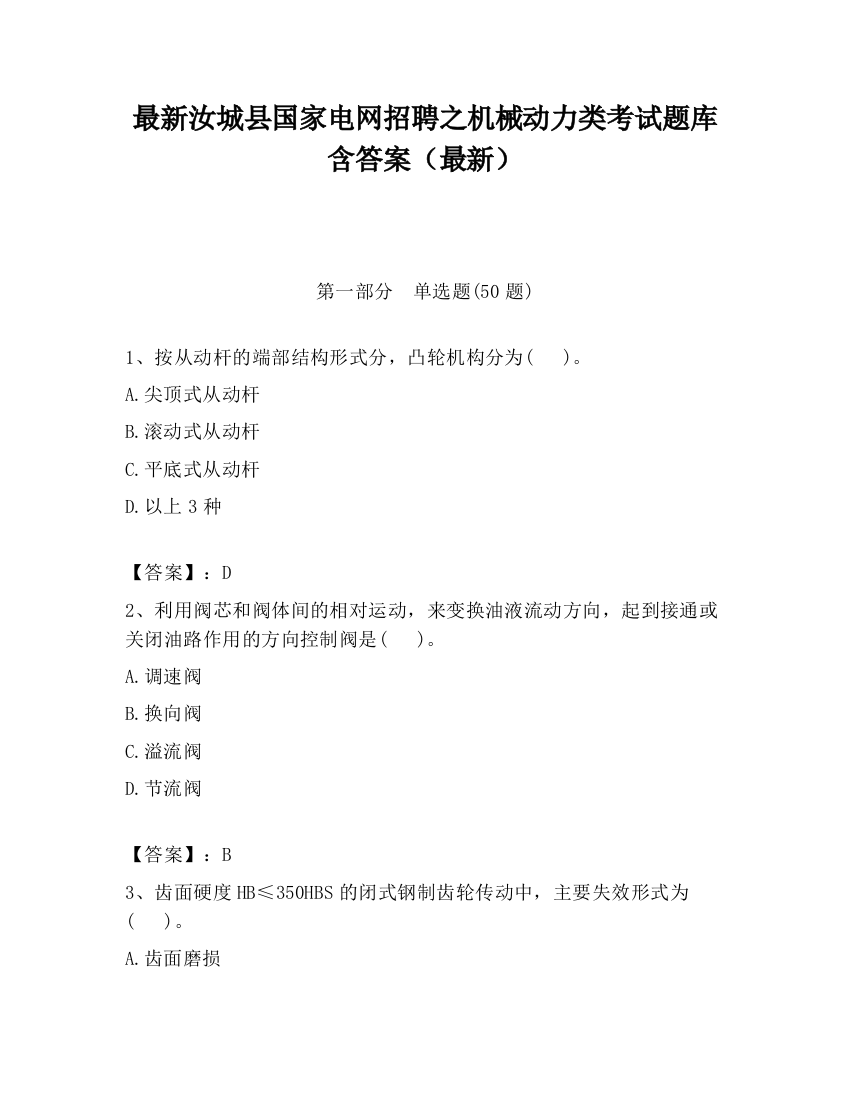 最新汝城县国家电网招聘之机械动力类考试题库含答案（最新）

第一部分　单选题(50 题)

1、按从动杆的端部结构形式分，凸轮机构分为(　)。

A.尖顶式从动杆

B.滚动式从动杆

C.平底式从动杆

D.以上 3 种

【答案】：D

2、利用阀芯和阀体间的相对运动，来变换油液流动方向，起到接通或关闭油路作用的方向控制阀是(　)。

A.调速阀

B.换向阀

C.溢流阀

D.节流阀

【答案】：B

3、齿面硬度 HB≤350HBS 的闭式钢制齿轮传动中，主要失效形式为(　)。

A.齿面磨损